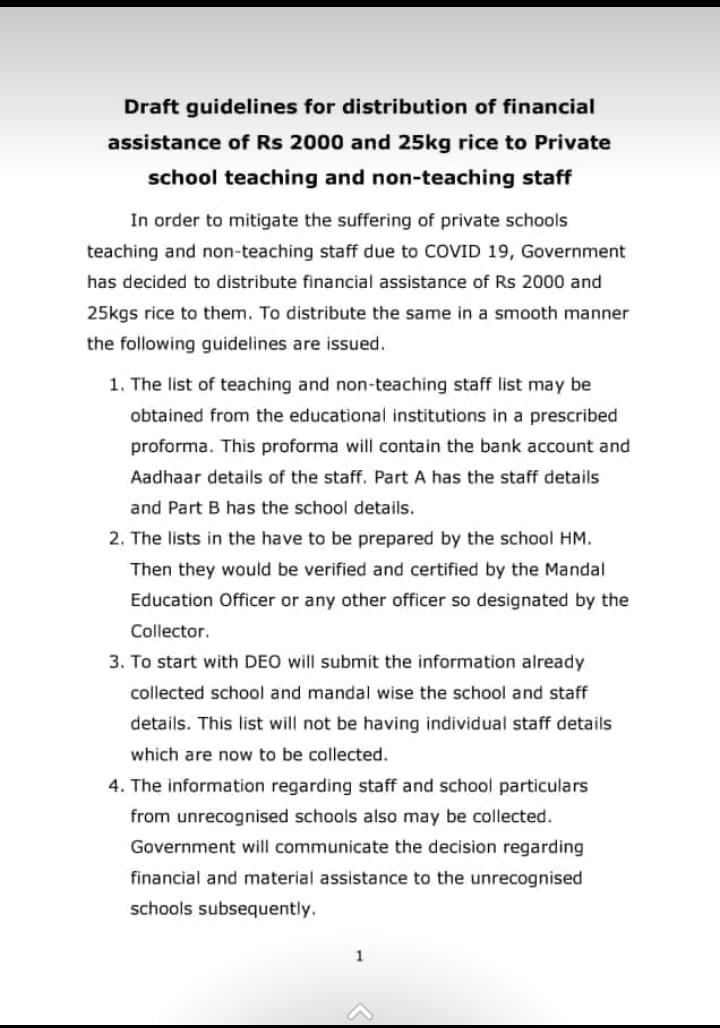 Draft guidelines for distribution of financial assistance of Rs 2000 and 25kg rice to Private school teaching and non-teaching staff

In order to mitigate the suffering of private schools teaching and non-teaching staff due to COVID 19, Government has decided to distribute financial assistance of Rs 2000 and 25kgs rice to them. To distribute the same in a smooth manner the following guidelines are issued.

1. The list of teaching and non-teaching staff list may be obtained from the educational institutions in a prescribed proforma. This proforma will contain the bank account and Aadhaar details of the staff. Part A has the staff details and Part B has the school details.
2. The lists in the have to be prepared by the school HM. Then they would be verified and certified by the Mandal Education Officer or any other officer so designated by the Collector.
3. To start with DEO will submit the information already collected school and mandal wise the school and staff details. This list will not be having individual staff details which are now to be collected.
4. The information regarding staff and school particulars from unrecognised schools also may be collected. Government will communicate the decision regarding financial and material assistance to the unrecognised schools subsequently.

1